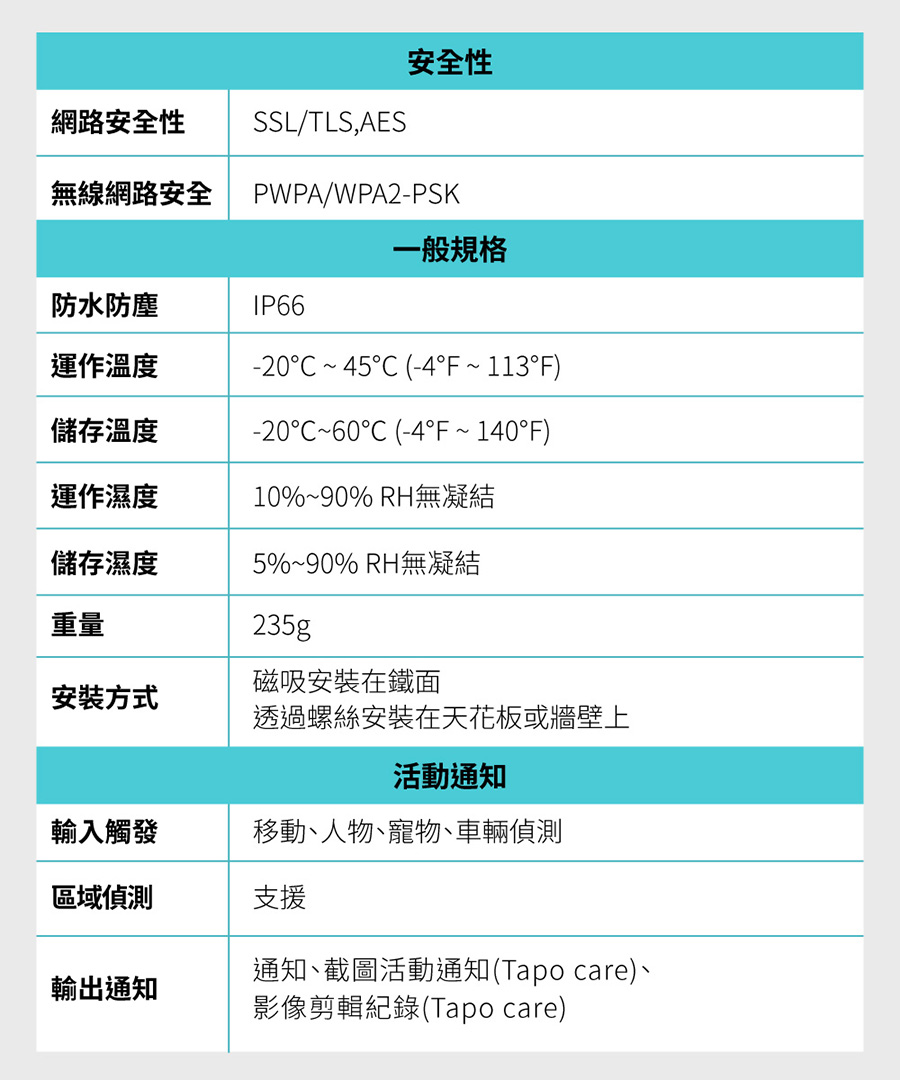 | 安全性 | |
|---|---|
| 網路安全性 | SSL/TLS,AES |
| 無線網路安全 | PWPA/WPA2-PSK |
| 一般規格 | |
| 防水防塵 | IP66 |
| 運作溫度 | -20°C ~ 45°C (-4°F ~ 113°F) |
| 儲存溫度 | -20°C~60°C (-4°F ~ 140°F) |
| 運作濕度 | 10%~90% RH無凝結 |
| 儲存濕度 | 5%~90% RH無凝結 |
| 重量 | 235g |
| 安裝方式 | 磁吸安裝在鐵面 透過螺絲安裝在天花板或牆壁上 |
| 活動通知 | |
| 輸入觸發 | 移動、人物、寵物、車輛偵測 |
| 區域偵測 | 支援 |
| 輸出通知 | 通知、截圖活動通知(Tapo care)、影像剪輯紀錄(Tapo care) |